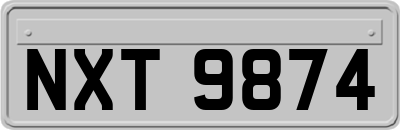 NXT 9874